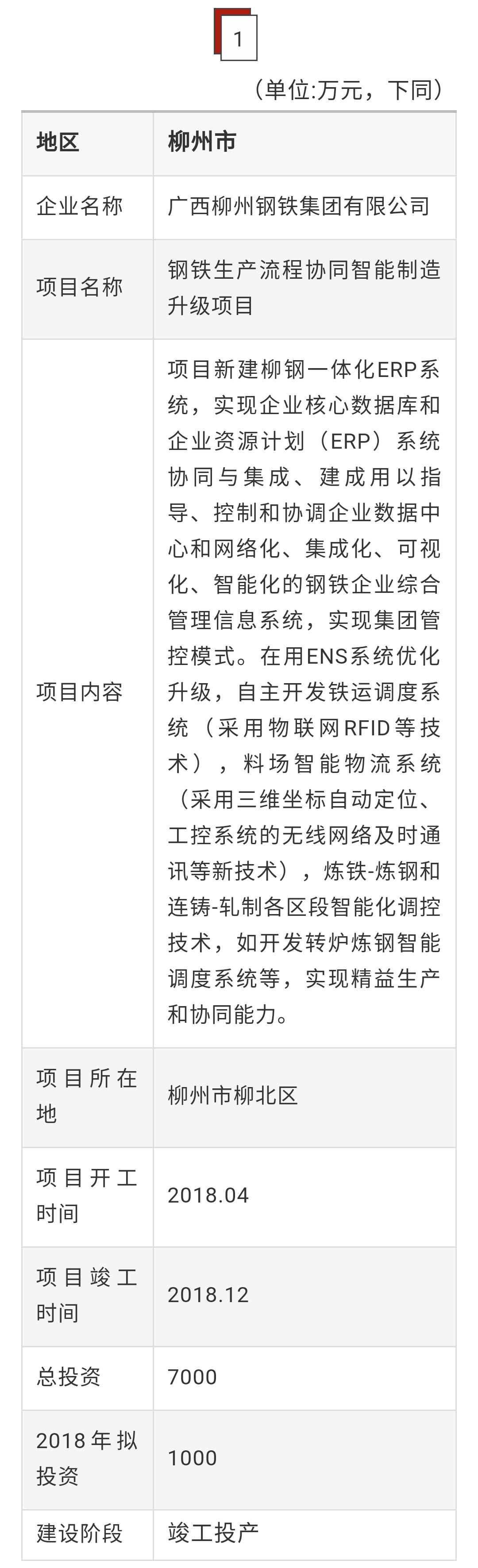 1

（单位:万元，下同）

| 地区 | 柳州市 |
|---|---|
| 企业名称 | 广西柳州钢铁集团有限公司 |
| 项目名称 | 钢铁生产流程协同智能制造升级项目 |
| 项目内容 | 项目新建柳钢一体化ERP系统，实现企业核心数据库和企业资源计划（ERP）系统协同与集成、建成用以指导、控制和协调企业数据中心和网络化、集成化、可视化、智能化的钢铁企业综合管理信息系统，实现集团管控模式。在用ENS系统优化升级，自主开发铁运调度系统（采用物联网RFID等技术），料场智能物流系统（采用三维坐标自动定位、工控系统的无线网络及时通讯等新技术），炼铁-炼钢和连铸-轧制各区段智能化调控技术，如开发转炉炼钢智能调度系统等，实现精益生产和协同能力。 |
| 项目所在地 | 柳州市柳北区 |
| 项目开工时间 | 2018.04 |
| 项目竣工时间 | 2018.12 |
| 总投资 | 7000 |
| 2018年拟投资 | 1000 |
| 建设阶段 | 竣工投产 |